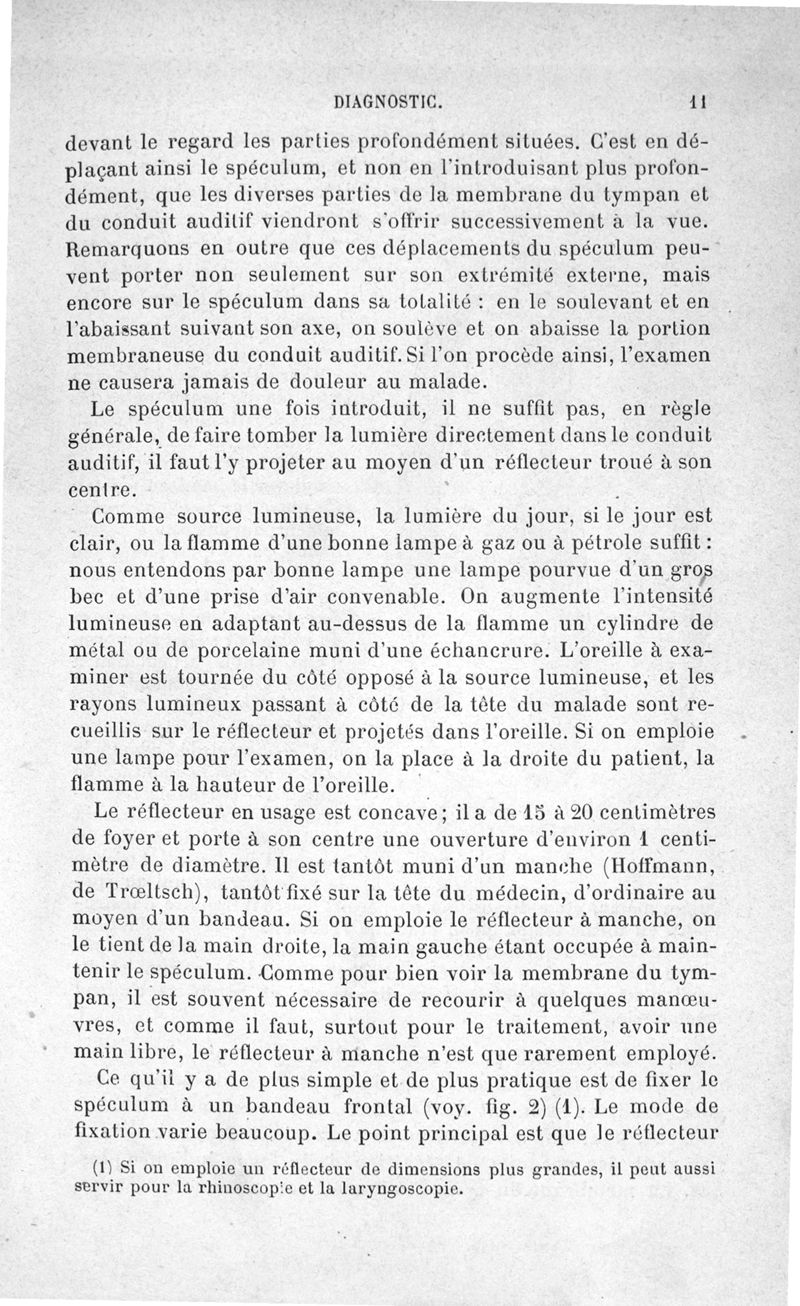 DIAGNOSTIC. 11

devant le regard les parties profondément situées. C'est en déplaçant ainsi le spéculum, et non en l'introduisant plus profondément, que les diverses parties de la membrane du tympan et du conduit auditif viendront s'offrir successivement à la vue. Remarquons en outre que ces déplacements du spéculum peuvent porter non seulement sur son extrémité externe, mais encore sur le spéculum dans sa totalité : en le soulevant et en l'abaissant suivant son axe, on soulève et on abaisse la portion membraneuse du conduit auditif. Si l'on procède ainsi, l'examen ne causera jamais de douleur au malade.

Le spéculum une fois introduit, il ne suffit pas, en règle générale, de faire tomber la lumière directement dans le conduit auditif, il faut l'y projeter au moyen d'un réflecteur troué à son centre.

Comme source lumineuse, la lumière du jour, si le jour est clair, ou la flamme d'une bonne lampe à gaz ou à pétrole suffit : nous entendons par bonne lampe une lampe pourvue d'un gros bec et d'une prise d'air convenable. On augmente l'intensité lumineuse en adaptant au-dessus de la flamme un cylindre de métal ou de porcelaine muni d'une échancrure. L'oreille à examiner est tournée du côté opposé à la source lumineuse, et les rayons lumineux passant à côté de la tête du malade sont recueillis sur le réflecteur et projetés dans l'oreille. Si on emploie une lampe pour l'examen, on la place à la droite du patient, la flamme à la hauteur de l'oreille.

Le réflecteur en usage est concave ; il a de 15 à 20 centimètres de foyer et porte à son centre une ouverture d'environ 1 centimètre de diamètre. Il est tantôt muni d'un manche (Hoffmann, de Trœltsch), tantôt fixé sur la tête du médecin, d'ordinaire au moyen d'un bandeau. Si on emploie le réflecteur à manche, on le tient de la main droite, la main gauche étant occupée à maintenir le spéculum. Comme pour bien voir la membrane du tympan, il est souvent nécessaire de recourir à quelques manœuvres, et comme il faut, surtout pour le traitement, avoir une main libre, le réflecteur à manche n'est que rarement employé.

Ce qu'il y a de plus simple et de plus pratique est de fixer le spéculum à un bandeau frontal (voy. fig. 2) (1). Le mode de fixation varie beaucoup. Le point principal est que le réflecteur

(1) Si on emploie un réflecteur de dimensions plus grandes, il peut aussi servir pour la rhinoscopie et la laryngoscopie.